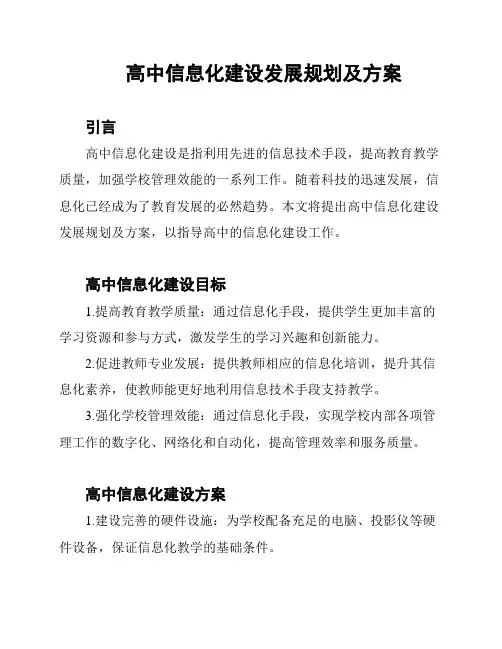 高中信息化建设发展规划及方案

引言

高中信息化建设是指利用先进的信息技术手段，提高教育教学质量，加强学校管理效能的一系列工作。随着科技的迅速发展，信息化已经成为了教育发展的必然趋势。本文将提出高中信息化建设发展规划及方案，以指导高中的信息化建设工作。

高中信息化建设目标

1.提高教育教学质量：通过信息化手段，提供学生更加丰富的学习资源和参与方式，激发学生的学习兴趣和创新能力。

2.促进教师专业发展：提供教师相应的信息化培训，提升其信息化素养，使教师能更好地利用信息技术手段支持教学。

3.强化学校管理效能：通过信息化手段，实现学校内部各项管理工作的数字化、网络化和自动化，提高管理效率和服务质量。

高中信息化建设方案

1.建设完善的硬件设施：为学校配备充足的电脑、投影仪等硬件设备，保证信息化教学的基础条件。